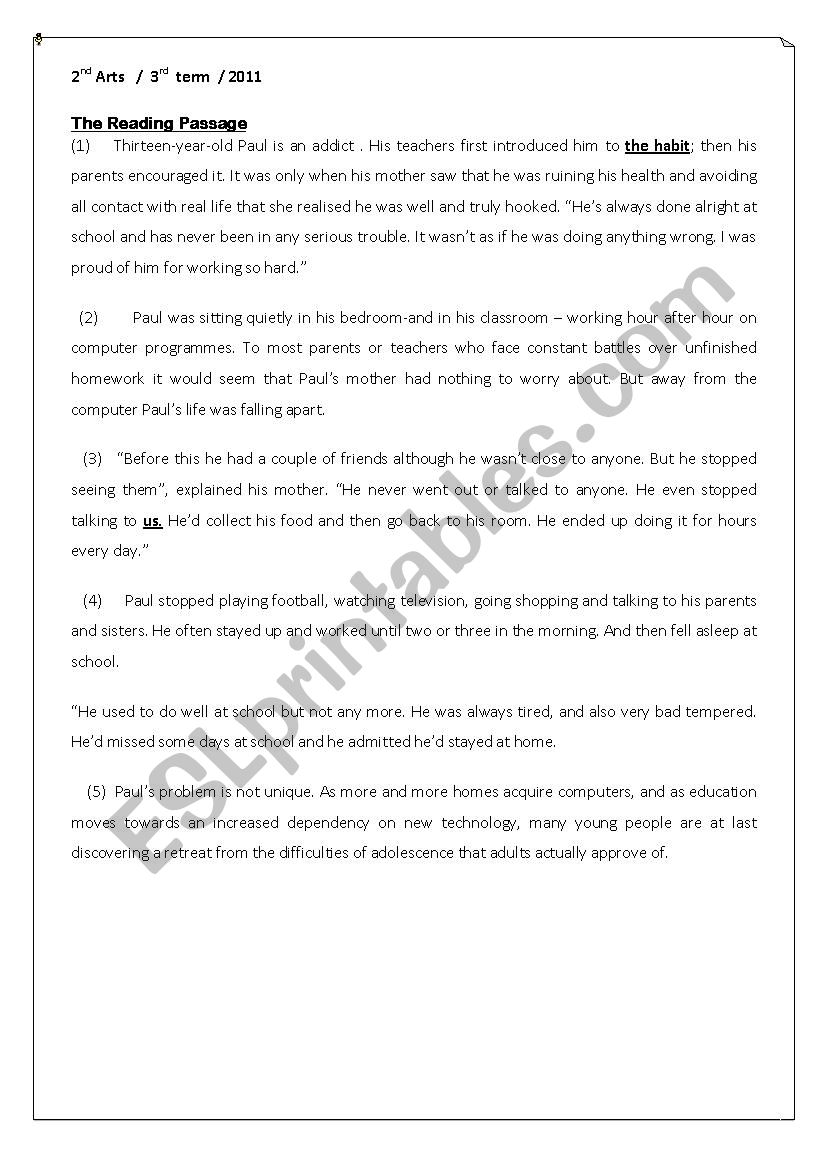 2$^{nd}$ Arts / 3$^{rd}$ term / 2011

The Reading Passage

(1) Thirteen-year-old Paul is an addict . His teachers first introduced him to the habit; then his parents encouraged it. It was only when his mother saw that he was ruining his health and avoiding all contact with real life that she realised he was well and truly hooked. "He's always done alright at school and has never been in any serious trouble. It wasn't as if he was doing anything wrong. I was proud of him for working so hard."

(2) Paul was sitting quietly in his bedroom-and in his classroom – working hour after hour on computer programmes. To most parents or teachers who face constant battles over unfinished homework it would seem that Paul's mother had nothing to worry about. But away from the computer Paul's life was falling apart.

(3) "Before this he had a couple of friends although he wasn't close to anyone. But he stopped seeing them", explained his mother. "He never went out or talked to anyone. He even stopped talking to us. He'd collect his food and then go back to his room. He ended up doing it for hours every day."

(4) Paul stopped playing football, watching television, going shopping and talking to his parents and sisters. He often stayed up and worked until two or three in the morning. And then fell asleep at school.

"He used to do well at school but not any more. He was always tired, and also very bad tempered. He'd missed some days at school and he admitted he'd stayed at home.

(5) Paul's problem is not unique. As more and more homes acquire computers, and as education moves towards an increased dependency on new technology, many young people are at last discovering a retreat from the difficulties of adolescence that adults actually approve of.

ESLprintables.com